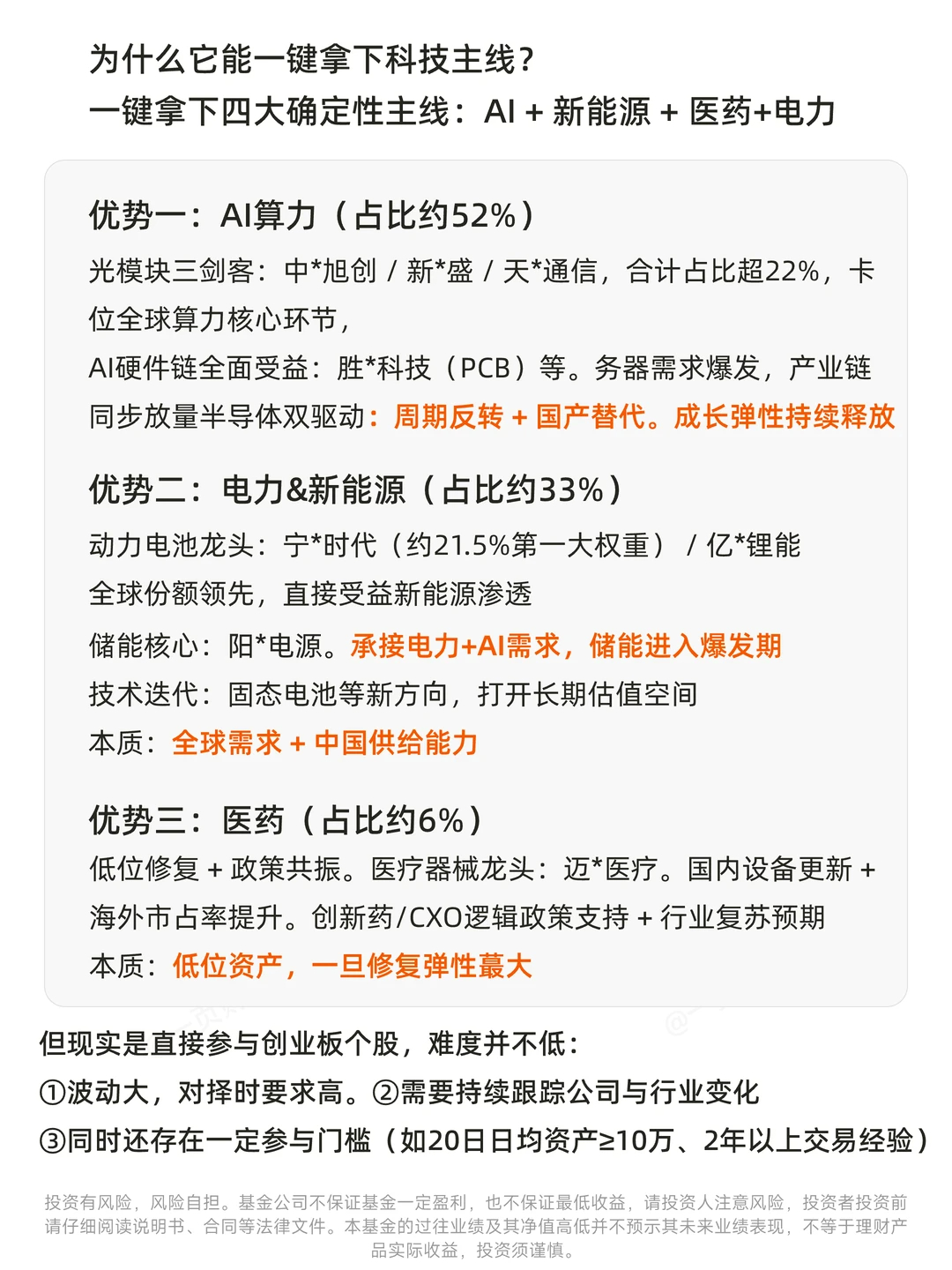 为什么它能一键拿下科技主线？
一键拿下四大确定性主线：AI + 新能源 + 医药+电力

优势一：AI算力（占比约52%）

光模块三剑客：中*旭创 / 新*盛 / 天*通信，合计占比超22%，卡位全球算力核心环节，

AI硬件链全面受益：胜*科技（PCB）等。务器需求爆发，产业链同步放量半导体双驱动：周期反转 + 国产替代。成长弹性持续释放

优势二：电力&新能源（占比约33%）

动力电池龙头：宁*时代（约21.5%第一大权重） / 亿*锂能
全球份额领先，直接受益新能源渗透

储能核心：阳*电源。承接电力+AI需求，储能进入爆发期

技术迭代：固态电池等新方向，打开长期估值空间

本质：全球需求 + 中国供给能力

优势三：医药（占比约6%）

低位修复 + 政策共振。医疗器械龙头：迈*医疗。国内设备更新 + 海外市占率提升。创新药/CXO逻辑政策支持 + 行业复苏预期

本质：低位资产，一旦修复弹性蕞大

但现实是直接参与创业板个股，难度并不低：
①波动大，对择时要求高。②需要持续跟踪公司与行业变化
③同时还存在一定参与门槛（如20日日均资产≥10万、2年以上交易经验）

投资有风险，风险自担。基金公司不保证基金一定盈利，也不保证最低收益，请投资人注意风险，投资者投资前请仔细阅读说明书、合同等法律文件。本基金的过往业绩及其净值高低并不预示其未来业绩表现，不等于理财产品实际收益，投资须谨慎。